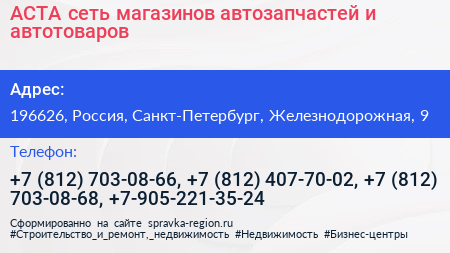 АСТА сеть магазинов автозапчастей и автотоваров

Адрес:

196626, Россия, Санкт-Петербург, Железнодорожная, 9

Телефон:

+7 (812) 703-08-66, +7 (812) 407-70-02, +7 (812) 703-08-68, +7-905-221-35-24

Сформированно на сайте spravka-region.ru
#Строительство_и_ремонт,_недвижимость #Недвижимость #Бизнес-центры